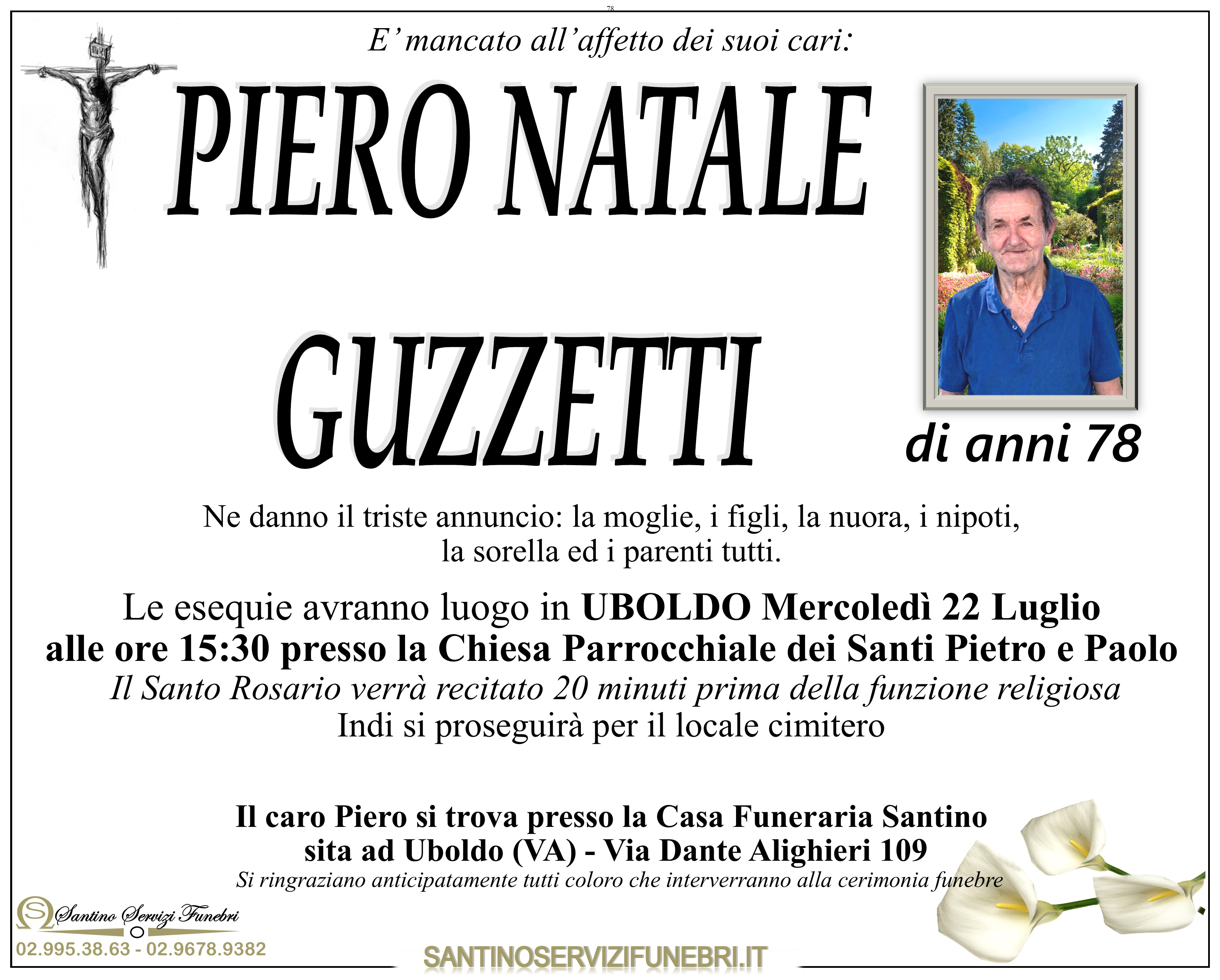 78

E' mancato all'affetto dei suoi cari:

PIERO NATALE

GUZZETTI

di anni 78

Ne danno il triste annuncio: la moglie, i figli, la nuora, i nipoti, la sorella ed i parenti tutti.

Le esequie avranno luogo in UBOLDO Mercoledì 22 Luglio alle ore 15:30 presso la Chiesa Parrocchiale dei Santi Pietro e Paolo
Il Santo Rosario verrà recitato 20 minuti prima della funzione religiosa
Indi si proseguirà per il locale cimitero

Il caro Piero si trova presso la Casa Funeraria Santino
sita ad Uboldo (VA) - Via Dante Alighieri 109
Si ringraziano anticipatamente tutti coloro che interverranno alla cerimonia funebre

Santino Servizi Funebri
02.995.38.63 - 02.9678.9382

SANTINOSERVIZIFUNEBRI.IT